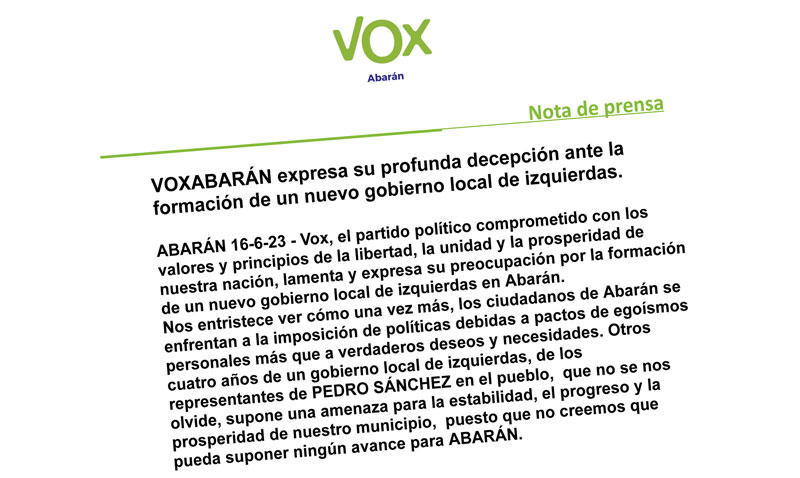 VOX
Abarán

Nota de prensa

VOXABARÁN expresa su profunda decepción ante la formación de un nuevo gobierno local de izquierdas.

ABARÁN 16-6-23 - Vox, el partido político comprometido con los valores y principios de la libertad, la unidad y la prosperidad de nuestra nación, lamenta y expresa su preocupación por la formación de un nuevo gobierno local de izquierdas en Abarán.
Nos entristece ver cómo una vez más, los ciudadanos de Abarán se enfrentan a la imposición de políticas debidas a pactos de egoísmos personales más que a verdaderos deseos y necesidades. Otros cuatro años de un gobierno local de izquierdas, de los representantes de PEDRO SÁNCHEZ en el pueblo, que no se nos olvide, supone una amenaza para la estabilidad, el progreso y la prosperidad de nuestro municipio, puesto que no creemos que pueda suponer ningún avance para ABARÁN.